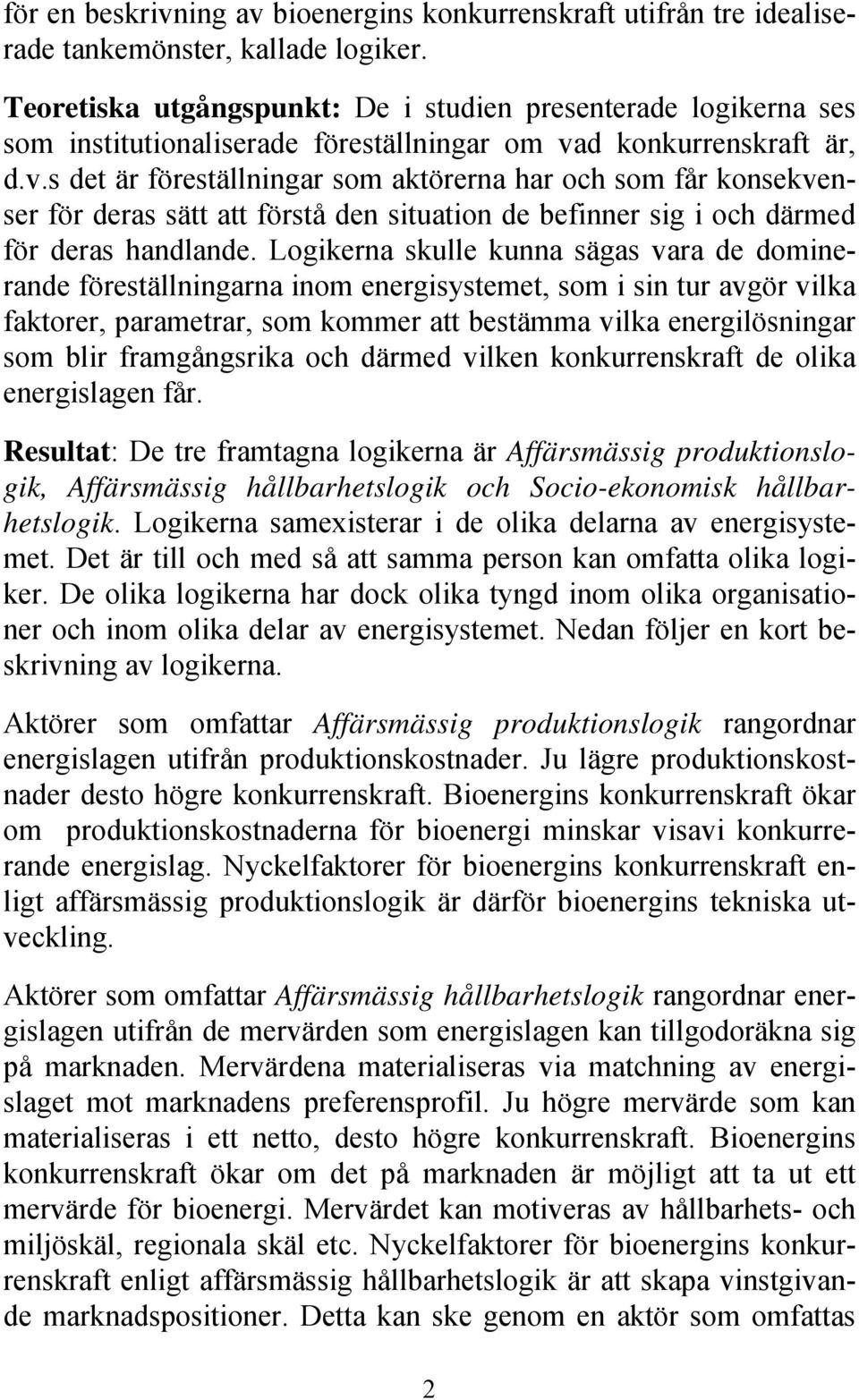 för en beskrivning av bioenergins konkurrenskraft utifrån tre idealiserade tankemönster, kallade logiker.

Teoretiska utgångspunkt: De i studien presenterade logikerna ses som institutionaliserade föreställningar om vad konkurrenskraft är, d.v.s det är föreställningar som aktörerna har och som får konsekvenser för deras sätt att förstå den situation de befinner sig i och därmed för deras handlande. Logikerna skulle kunna sägas vara de dominerande föreställningarna inom energisystemet, som i sin tur avgör vilka faktorer, parametrar, som kommer att bestämma vilka energilösningar som blir framgångsrika och därmed vilken konkurrenskraft de olika energislagen får.

Resultat: De tre framtagna logikerna är Affärsmässig produktionslogik, Affärsmässig hållbarhetslogik och Socio-ekonomisk hållbarhetslogik. Logikerna samexisterar i de olika delarna av energisystemet. Det är till och med så att samma person kan omfatta olika logiker. De olika logikerna har dock olika tyngd inom olika organisationer och inom olika delar av energisystemet. Nedan följer en kort beskrivning av logikerna.

Aktörer som omfattar Affärsmässig produktionslogik rangordnar energislagen utifrån produktionskostnader. Ju lägre produktionskostnader desto högre konkurrenskraft. Bioenergins konkurrenskraft ökar om produktionskostnaderna för bioenergi minskar visavi konkurrerande energislag. Nyckelfaktorer för bioenergins konkurrenskraft enligt affärsmässig produktionslogik är därför bioenergins tekniska utveckling.

Aktörer som omfattar Affärsmässig hållbarhetslogik rangordnar energislagen utifrån de mervärden som energislagen kan tillgodoräkna sig på marknaden. Mervärdena materialiseras via matchning av energislaget mot marknadens preferensprofil. Ju högre mervärde som kan materialiseras i ett netto, desto högre konkurrenskraft. Bioenergins konkurrenskraft ökar om det på marknaden är möjligt att ta ut ett mervärde för bioenergi. Mervärdet kan motiveras av hållbarhets- och miljöskäl, regionala skäl etc. Nyckelfaktorer för bioenergins konkurrenskraft enligt affärsmässig hållbarhetslogik är att skapa vinstgivande marknadspositioner. Detta kan ske genom en aktör som omfattas

2